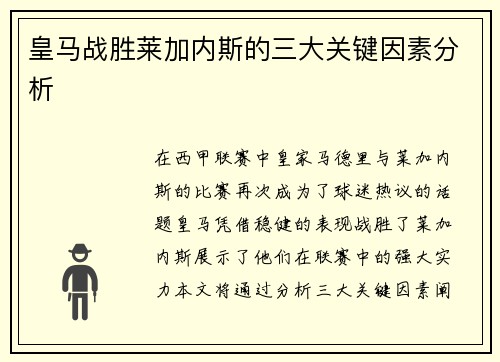 皇马战胜莱加内斯的三大关键因素分析

在西甲联赛中皇家马德里与莱加内斯的比赛再次成为了球迷热议的话题皇马凭借稳健的表现战胜了莱加内斯展示了他们在联赛中的强大实力本文将通过分析三大关键因素阐